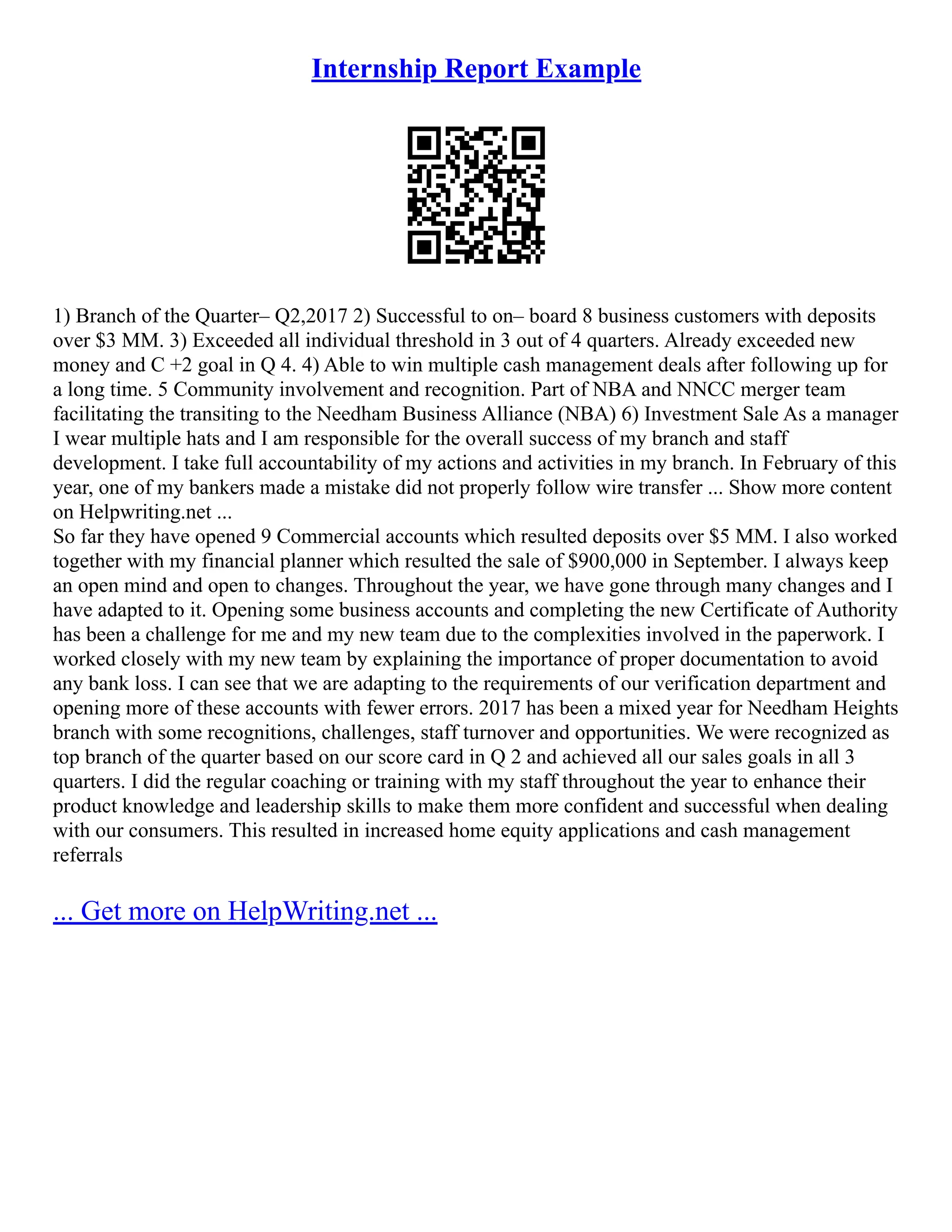 Internship Report Example

1) Branch of the Quarter– Q2,2017 2) Successful to on– board 8 business customers with deposits over \$3 MM. 3) Exceeded all individual threshold in 3 out of 4 quarters. Already exceeded new money and C +2 goal in Q 4. 4) Able to win multiple cash management deals after following up for a long time. 5 Community involvement and recognition. Part of NBA and NNCC merger team facilitating the transiting to the Needham Business Alliance (NBA) 6) Investment Sale As a manager I wear multiple hats and I am responsible for the overall success of my branch and staff development. I take full accountability of my actions and activities in my branch. In February of this year, one of my bankers made a mistake did not properly follow wire transfer ... Show more content on Helpwriting.net ...
So far they have opened 9 Commercial accounts which resulted deposits over \$5 MM. I also worked together with my financial planner which resulted the sale of \$900,000 in September. I always keep an open mind and open to changes. Throughout the year, we have gone through many changes and I have adapted to it. Opening some business accounts and completing the new Certificate of Authority has been a challenge for me and my new team due to the complexities involved in the paperwork. I worked closely with my new team by explaining the importance of proper documentation to avoid any bank loss. I can see that we are adapting to the requirements of our verification department and opening more of these accounts with fewer errors. 2017 has been a mixed year for Needham Heights branch with some recognitions, challenges, staff turnover and opportunities. We were recognized as top branch of the quarter based on our score card in Q 2 and achieved all our sales goals in all 3 quarters. I did the regular coaching or training with my staff throughout the year to enhance their product knowledge and leadership skills to make them more confident and successful when dealing with our consumers. This resulted in increased home equity applications and cash management referrals

... Get more on HelpWriting.net ...